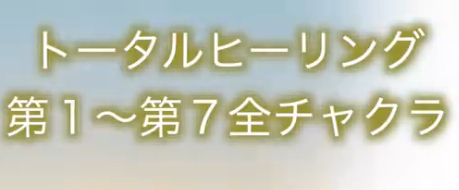 トータルヒーリング
第１～第７全チャクラ